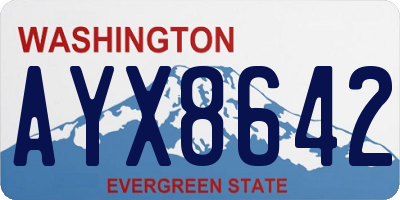 WASHINGTON

AYX8642

EVERGREEN STATE